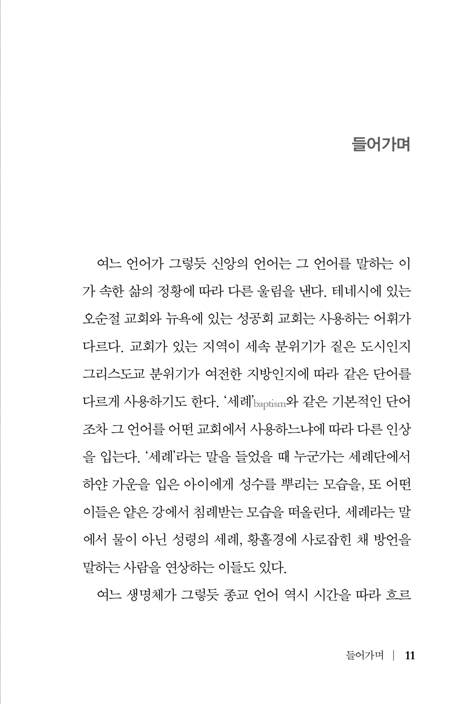 들어가며

여느 언어가 그렇듯 신앙의 언어는 그 언어를 말하는 이가 속한 삶의 정황에 따라 다른 울림을 낸다. 테네시에 있는 오순절 교회와 뉴욕에 있는 성공회 교회는 사용하는 어휘가 다르다. 교회가 있는 지역이 세속 분위기가 짙은 도시인지 그리스도교 분위기가 여전한 지방인지에 따라 같은 단어를 다르게 사용하기도 한다. '세례'baptism와 같은 기본적인 단어조차 그 언어를 어떤 교회에서 사용하느냐에 따라 다른 인상을 입는다. '세례'라는 말을 들었을 때 누군가는 세례단에서 하얀 가운을 입은 아이에게 성수를 뿌리는 모습을, 또 어떤 이들은 얕은 강에서 침례받는 모습을 떠올린다. 세례라는 말에서 물이 아닌 성령의 세례, 황홀경에 사로잡힌 채 방언을 말하는 사람을 연상하는 이들도 있다.

여느 생명체가 그렇듯 종교 언어 역시 시간을 따라 흐르

들어가며 | 11